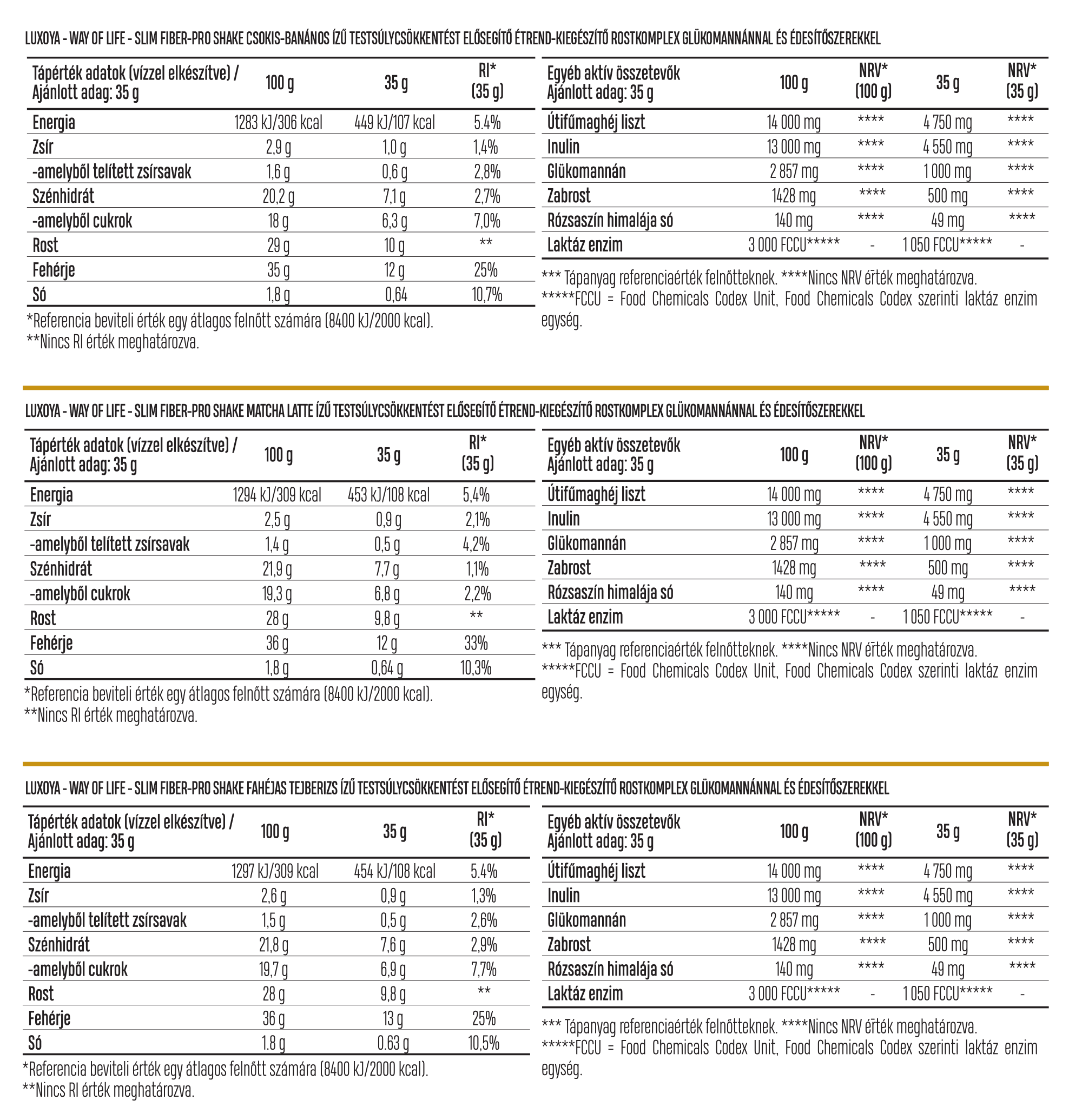 LUXOYA - WAY OF LIFE - SLIM FIBER-PRO SHAKE CSOKIS-BANÁNOS ÍZŰ TESTSÚLYCSÖKKENTÉST ELŐSEGÍTŐ ÉTREND-KIEGÉSZÍTŐ ROSTKOMPLEX GLÜKOMANNÁNNAL ÉS ÉDESÍTŐSZEREKKEL

| Tápérték adatok (vízzel elkészítve) / Ajánlott adag: 35 g | 100 g | 35 g | RI* (35 g) |
|---|---|---|---|
| Energia | 1283 kJ/306 kcal | 449 kJ/107 kcal | 5.4% |
| Zsír | 2,9 g | 1,0 g | 1,4% |
| -amelyből telített zsírsavak | 1,6 g | 0,6 g | 2,8% |
| Szénhidrát | 20,2 g | 7,1 g | 2,7% |
| -amelyből cukrok | 18 g | 6,3 g | 7,0% |
| Rost | 29 g | 10 g | ** |
| Fehérje | 35 g | 12 g | 25% |
| Só | 1,8 g | 0,64 | 10,7% |

*Referencia beviteli érték egy átlagos felnőtt számára (8400 kJ/2000 kcal).
**Nincs RI érték meghatározva.

| Egyéb aktív összetevők Ajánlott adag: 35 g | 100 g | NRV* (100 g) | 35 g | NRV* (35 g) |
|---|---|---|---|---|
| Útifűmaghéj liszt | 14 000 mg | **** | 4 750 mg | **** |
| Inulin | 13 000 mg | **** | 4 550 mg | **** |
| Glükomannán | 2 857 mg | **** | 1 000 mg | **** |
| Zabrost | 1428 mg | **** | 500 mg | **** |
| Rózsaszín himalája só | 140 mg | **** | 49 mg | **** |
| Laktáz enzim | 3 000 FCCU***** | - | 1 050 FCCU***** | - |

*** Tápanyag referenciaérték felnőtteknek. ****Nincs NRV érték meghatározva.
*****FCCU = Food Chemicals Codex Unit, Food Chemicals Codex szerinti laktáz enzim egység.

LUXOYA - WAY OF LIFE - SLIM FIBER-PRO SHAKE MATCHA LATTE ÍZŰ TESTSÚLYCSÖKKENTÉST ELŐSEGÍTŐ ÉTREND-KIEGÉSZÍTŐ ROSTKOMPLEX GLÜKOMANNÁNNAL ÉS ÉDESÍTŐSZEREKKEL

| Tápérték adatok (vízzel elkészítve) / Ajánlott adag: 35 g | 100 g | 35 g | RI* (35 g) |
|---|---|---|---|
| Energia | 1294 kJ/309 kcal | 453 kJ/108 kcal | 5,4% |
| Zsír | 2,5 g | 0,9 g | 2,1% |
| -amelyből telített zsírsavak | 1,4 g | 0,5 g | 4,2% |
| Szénhidrát | 21,9 g | 7,7 g | 1,1% |
| -amelyből cukrok | 19,3 g | 6,8 g | 2,2% |
| Rost | 28 g | 9,8 g | ** |
| Fehérje | 36 g | 12 g | 33% |
| Só | 1,8 g | 0,64 g | 10,3% |

*Referencia beviteli érték egy átlagos felnőtt számára (8400 kJ/2000 kcal).
**Nincs RI érték meghatározva.

| Egyéb aktív összetevők Ajánlott adag: 35 g | 100 g | NRV* (100 g) | 35 g | NRV* (35 g) |
|---|---|---|---|---|
| Útifűmaghéj liszt | 14 000 mg | **** | 4 750 mg | **** |
| Inulin | 13 000 mg | **** | 4 550 mg | **** |
| Glükomannán | 2 857 mg | **** | 1 000 mg | **** |
| Zabrost | 1428 mg | **** | 500 mg | **** |
| Rózsaszín himalája só | 140 mg | **** | 49 mg | **** |
| Laktáz enzim | 3 000 FCCU***** | - | 1 050 FCCU***** | - |

*** Tápanyag referenciaérték felnőtteknek. ****Nincs NRV érték meghatározva.
*****FCCU = Food Chemicals Codex Unit, Food Chemicals Codex szerinti laktáz enzim egység.

LUXOYA - WAY OF LIFE - SLIM FIBER-PRO SHAKE FAHÉJAS TEJBERIZS ÍZŰ TESTSÚLYCSÖKKENTÉST ELŐSEGÍTŐ ÉTREND-KIEGÉSZÍTŐ ROSTKOMPLEX GLÜKOMANNÁNNAL ÉS ÉDESÍTŐSZEREKKEL

| Tápérték adatok (vízzel elkészítve) / Ajánlott adag: 35 g | 100 g | 35 g | RI* (35 g) |
|---|---|---|---|
| Energia | 1297 kJ/309 kcal | 454 kJ/108 kcal | 5.4% |
| Zsír | 2,6 g | 0,9 g | 1,3% |
| -amelyből telített zsírsavak | 1,5 g | 0,5 g | 2,6% |
| Szénhidrát | 21,8 g | 7,6 g | 2,9% |
| -amelyből cukrok | 19,7 g | 6,9 g | 7,7% |
| Rost | 28 g | 9,8 g | ** |
| Fehérje | 36 g | 13 g | 25% |
| Só | 1.8 g | 0.63 g | 10,5% |

*Referencia beviteli érték egy átlagos felnőtt számára (8400 kJ/2000 kcal).
**Nincs RI érték meghatározva.

| Egyéb aktív összetevők Ajánlott adag: 35 g | 100 g | NRV* (100 g) | 35 g | NRV* (35 g) |
|---|---|---|---|---|
| Útifűmaghéj liszt | 14 000 mg | **** | 4 750 mg | **** |
| Inulin | 13 000 mg | **** | 4 550 mg | **** |
| Glükomannán | 2 857 mg | **** | 1 000 mg | **** |
| Zabrost | 1428 mg | **** | 500 mg | **** |
| Rózsaszín himalája só | 140 mg | **** | 49 mg | **** |
| Laktáz enzim | 3 000 FCCU***** | - | 1 050 FCCU***** | - |

*** Tápanyag referenciaérték felnőtteknek. ****Nincs NRV érték meghatározva.
*****FCCU = Food Chemicals Codex Unit, Food Chemicals Codex szerinti laktáz enzim egység.